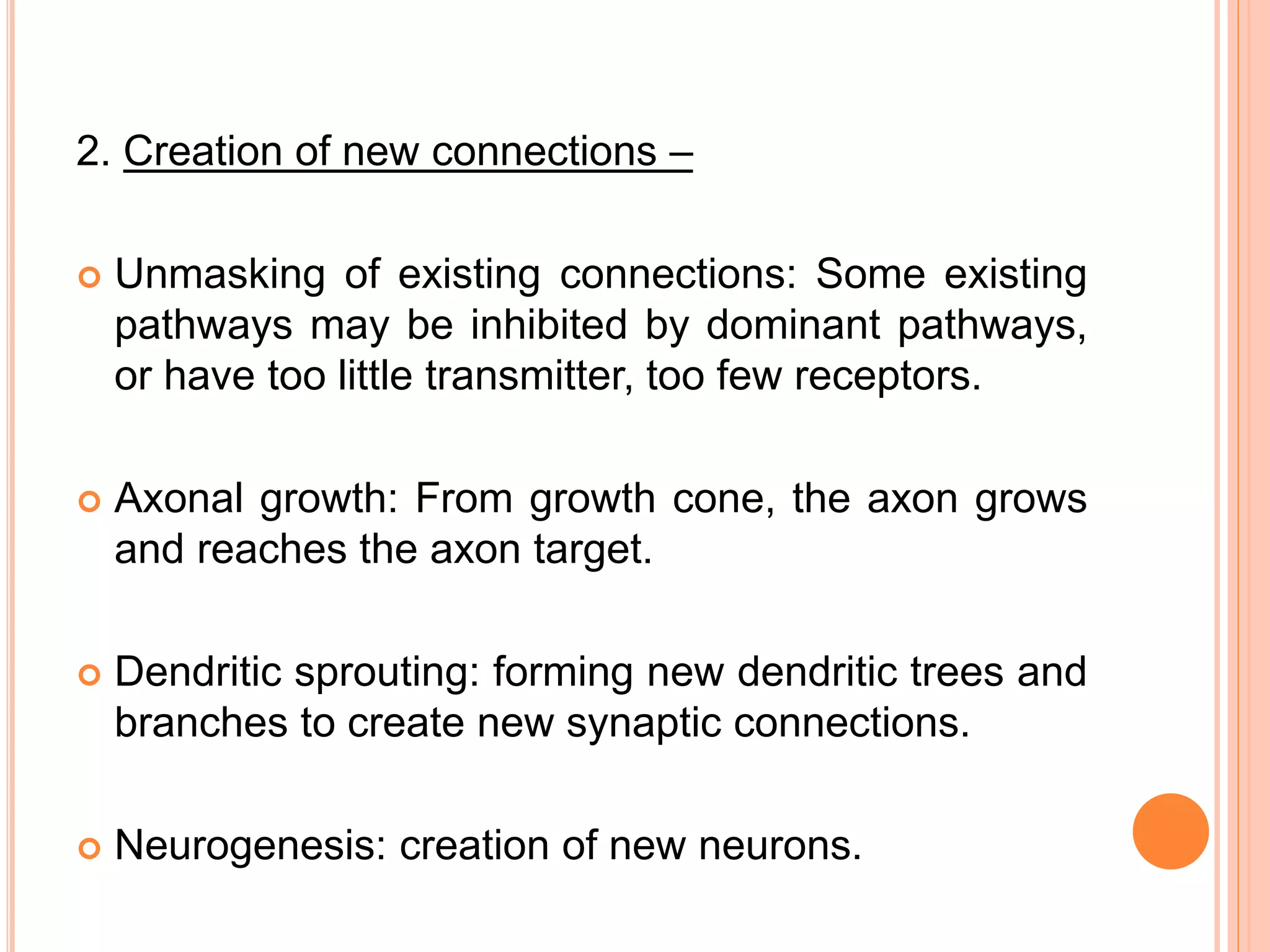 2. Creation of new connections –

Unmasking of existing connections: Some existing pathways may be inhibited by dominant pathways, or have too little transmitter, too few receptors.

Axonal growth: From growth cone, the axon grows and reaches the axon target.

Dendritic sprouting: forming new dendritic trees and branches to create new synaptic connections.

Neurogenesis: creation of new neurons.